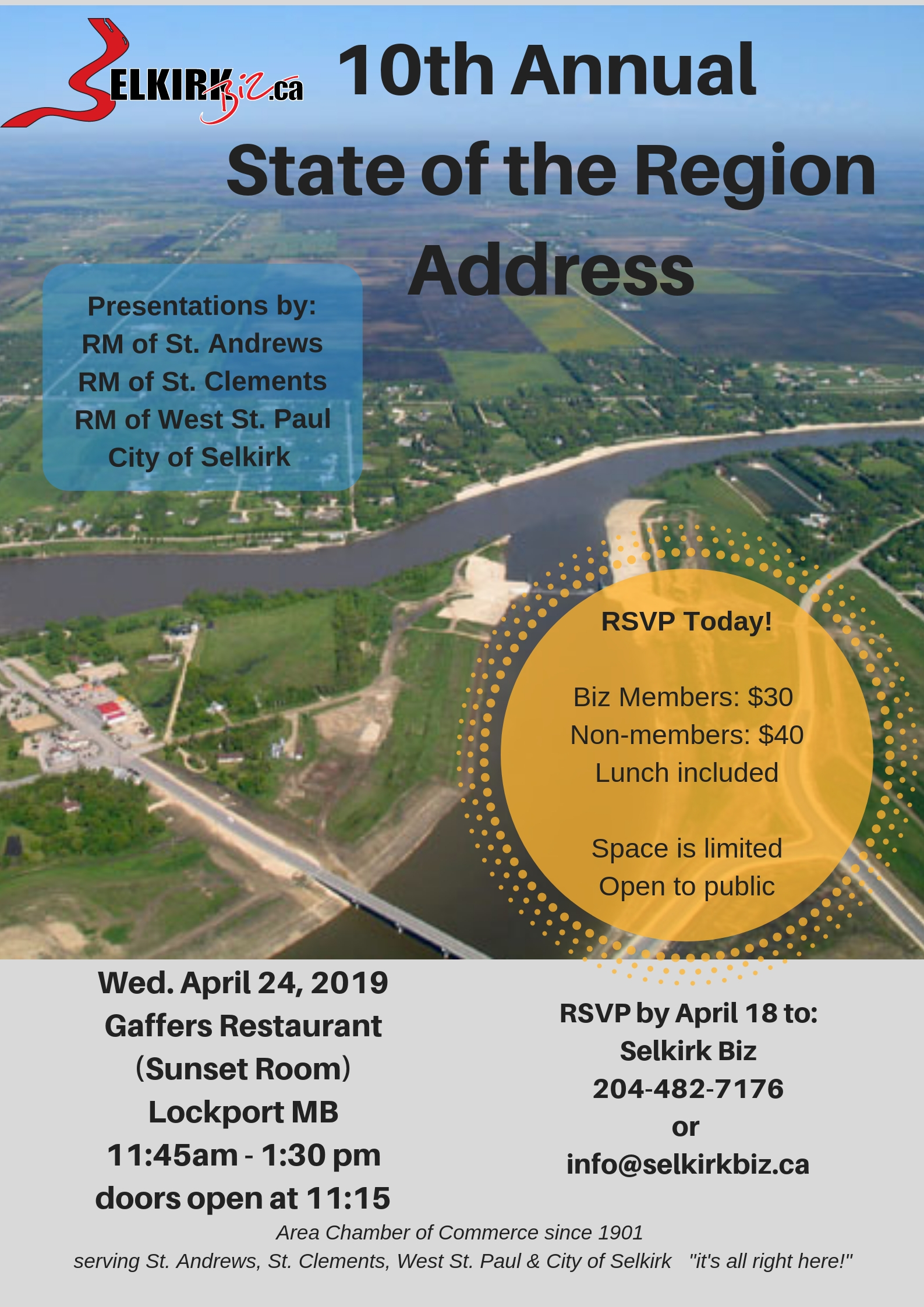 SELKIRKBiz.ca

10th Annual State of the Region Address

Presentations by:
RM of St. Andrews
RM of St. Clements
RM of West St. Paul
City of Selkirk

RSVP Today!

Biz Members: $30
Non-members: $40
Lunch included

Space is limited
Open to public

Wed. April 24, 2019
Gaffers Restaurant
(Sunset Room)
Lockport MB
11:45am - 1:30 pm
doors open at 11:15

RSVP by April 18 to:
Selkirk Biz
204-482-7176
or
info@selkirkbiz.ca

Area Chamber of Commerce since 1901
serving St. Andrews, St. Clements, West St. Paul & City of Selkirk "it's all right here!"